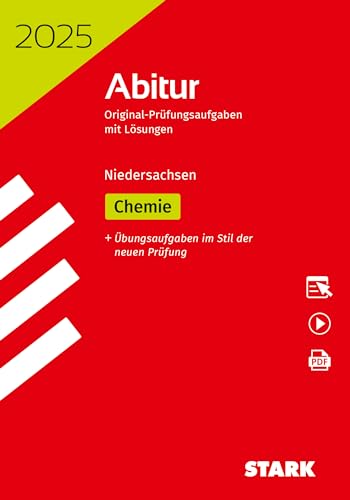 2025

Abitur

Original-Prüfungsaufgaben mit Lösungen

Niedersachsen

Chemie

+ Übungsaufgaben im Stil der neuen Prüfung

PDF

STARK